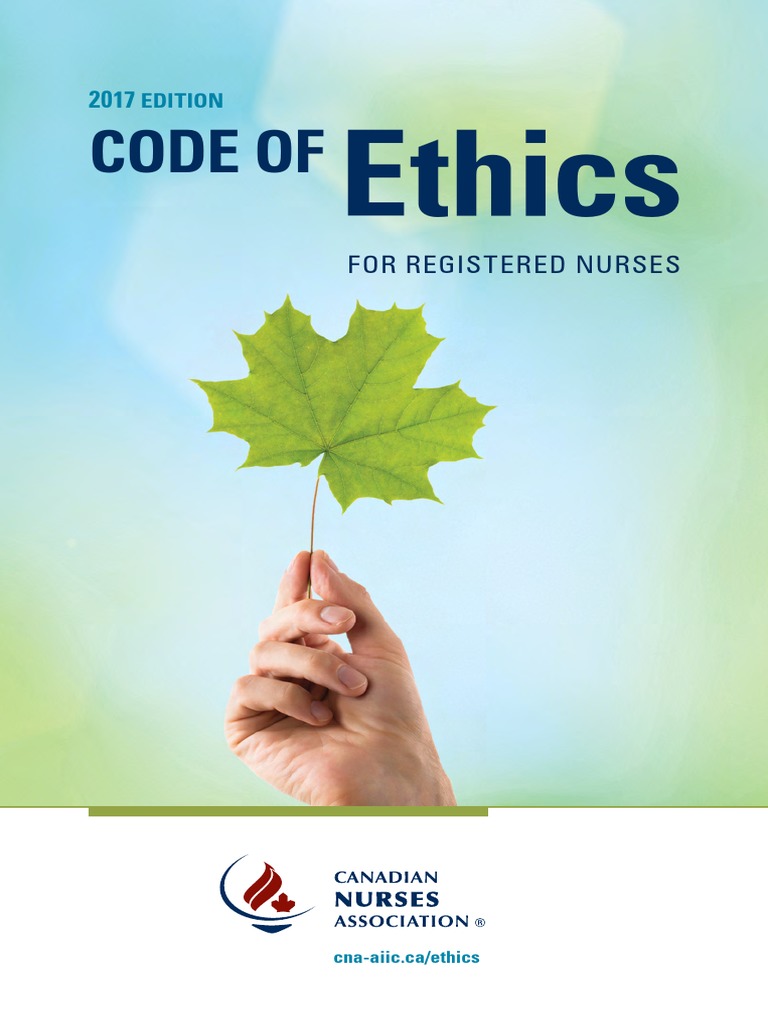 2017 EDITION

CODE OF Ethics

FOR REGISTERED NURSES

CANADIAN
NURSES
ASSOCIATION ®

cna-aiic.ca/ethics